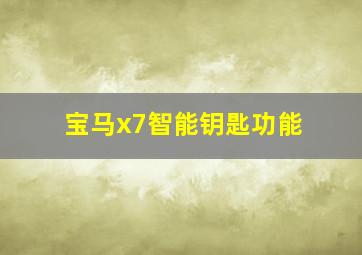 宝马x7智能钥匙功能